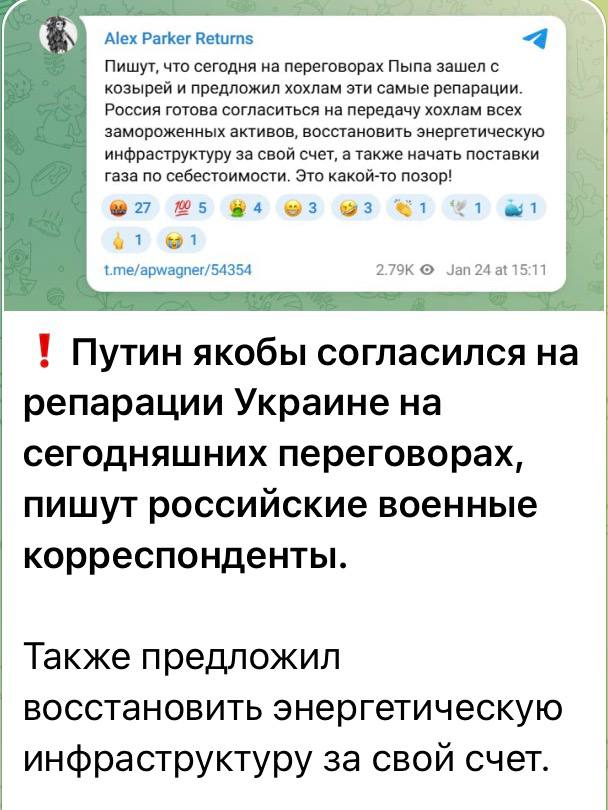 Alex Parker Returns

Пишут, что сегодня на переговорах Пыпа зашел с козырей и предложил хохлам эти самые репарации. Россия готова согласиться на передачу хохлам всех замороженных активов, восстановить энергетическую инфраструктуру за свой счет, а также начать поставки газа по себестоимости. Это какой-то позор!

🤬 27 💯 5 🤮 4 😁 3 🤣 3 👏 1 🕊 1 🐳 1 🖕 1 😭 1

t.me/apwagner/54354 2.79K Jan 24 at 15:11

❗ Путин якобы согласился на репарации Украине на сегодняшних переговорах, пишут российские военные корреспонденты.

Также предложил восстановить энергетическую инфраструктуру за свой счет.